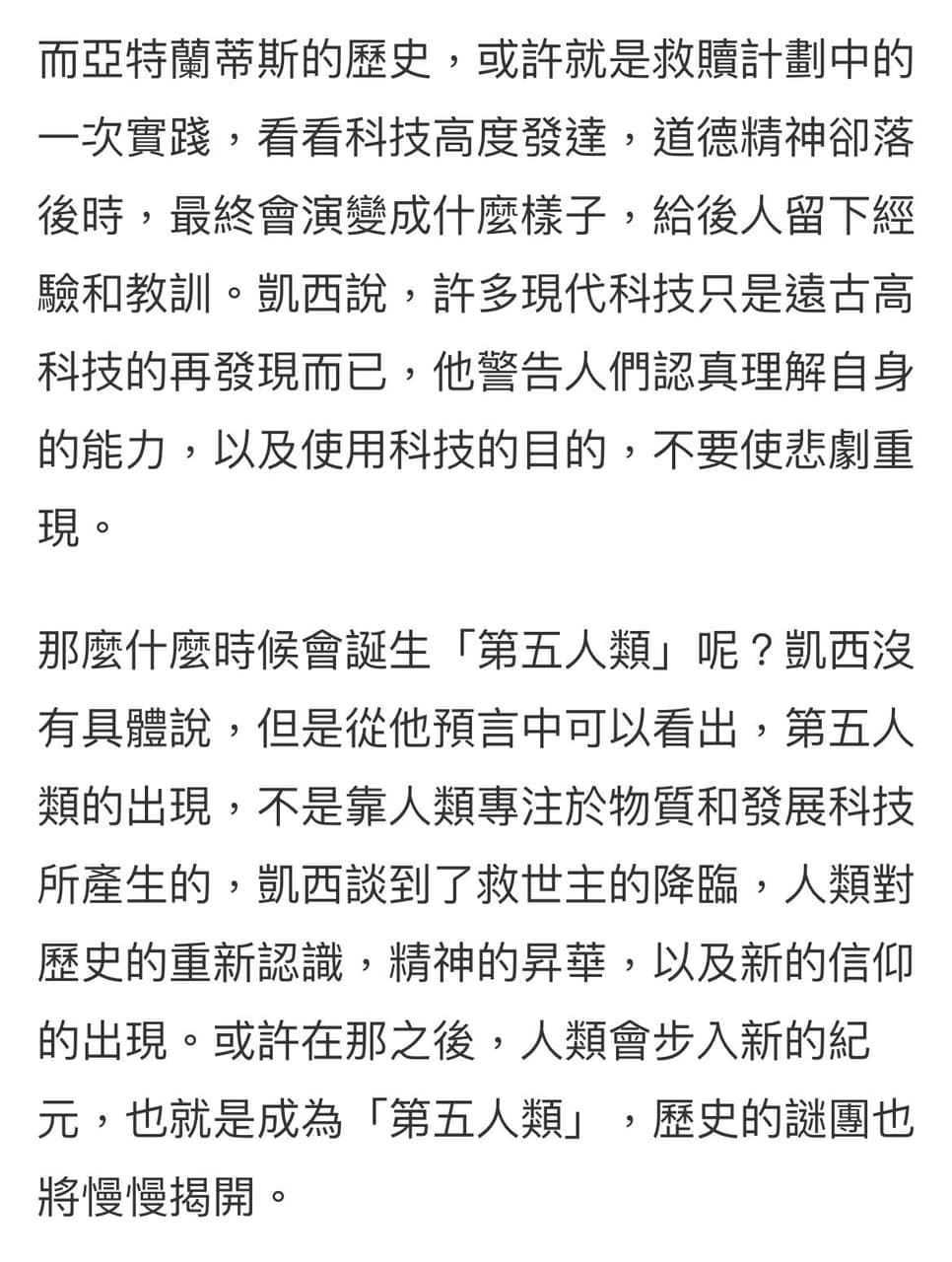 而亞特蘭蒂斯的歷史，或許就是救贖計劃中的一次實踐，看看科技高度發達，道德精神卻落後時，最終會演變成什麼樣子，給後人留下經驗和教訓。凱西說，許多現代科技只是遠古高科技的再發現而已，他警告人們認真理解自身的能力，以及使用科技的目的，不要使悲劇重現。

那麼什麼時候會誕生「第五人類」呢？凱西沒有具體說，但是從他預言中可以看出，第五人類的出現，不是靠人類專注於物質和發展科技所產生的，凱西談到了救世主的降臨，人類對歷史的重新認識，精神的昇華，以及新的信仰的出現。或許在那之後，人類會步入新的紀元，也就是成為「第五人類」，歷史的謎團也將慢慢揭開。